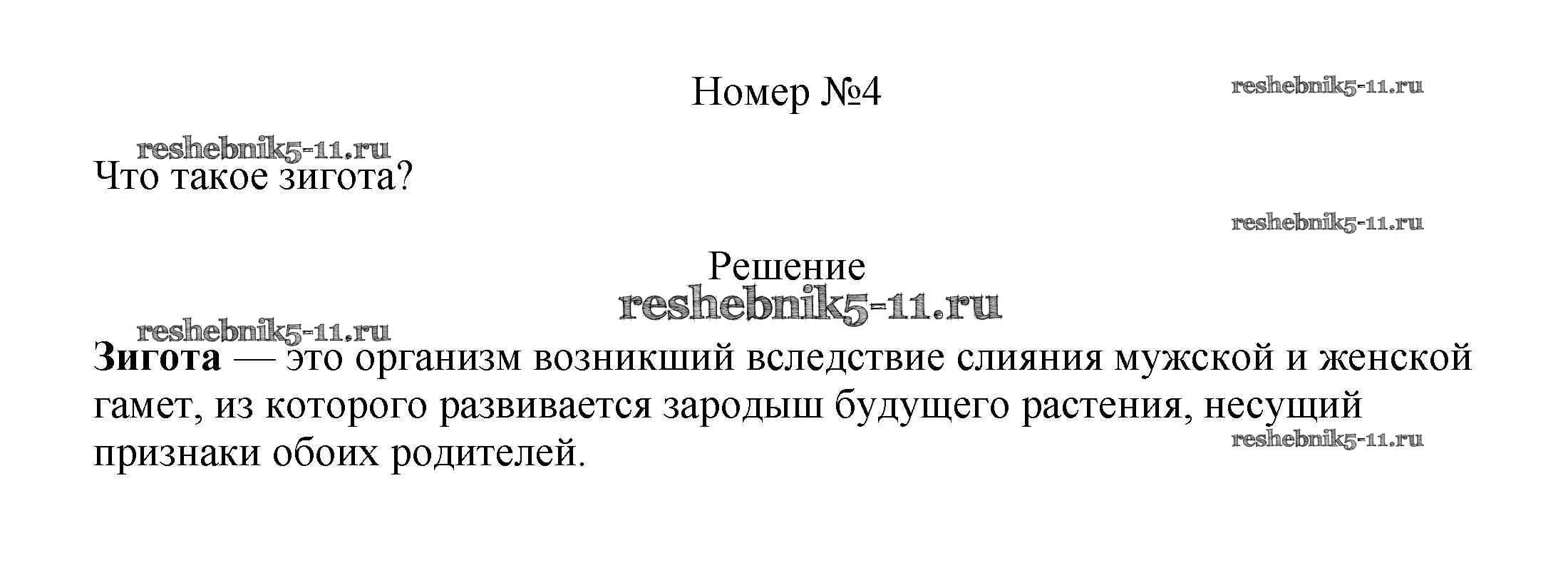 Номер №4

Что такое зигота?

Решение

Зигота — это организм возникший вследствие слияния мужской и женской гамет, из которого развивается зародыш будущего растения, несущий признаки обоих родителей.

reshebnik5-11.ru